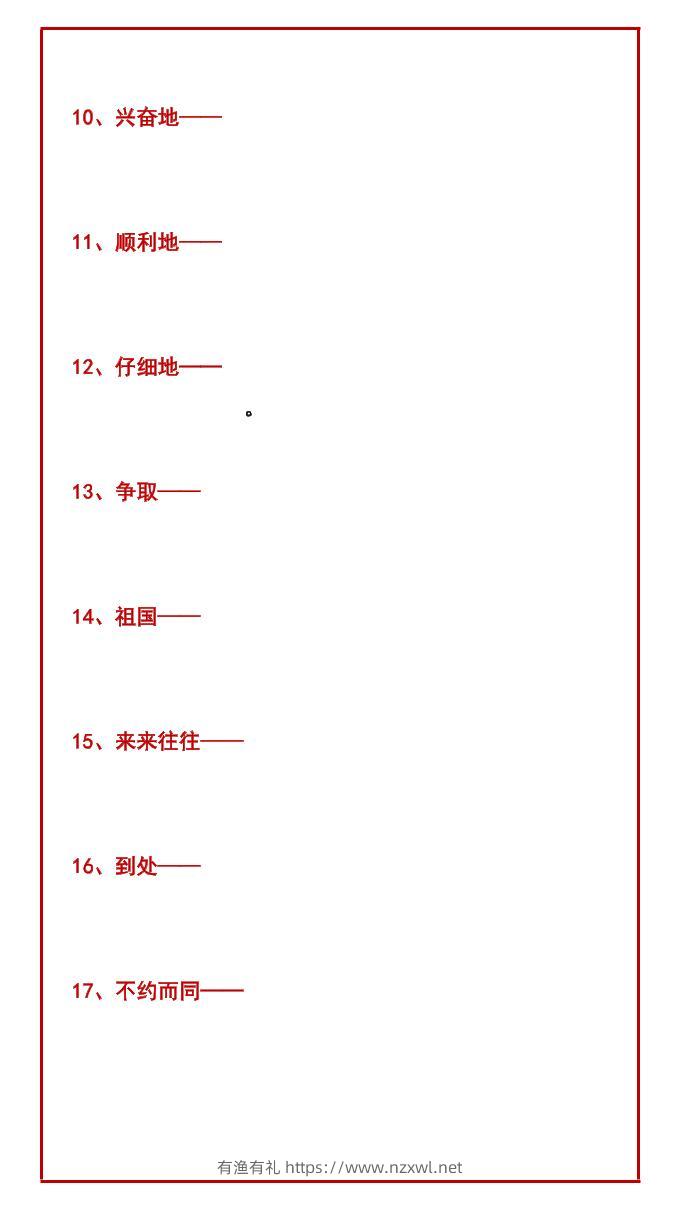 10、兴奋地——

11、顺利地——

12、仔细地——

。

13、争取——

14、祖国——

15、来来往往——

16、到处——

17、不约而同——

有渔有礼 https://www.nzxwl.net